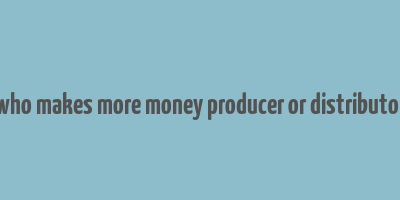 who makes more money producer or distributo